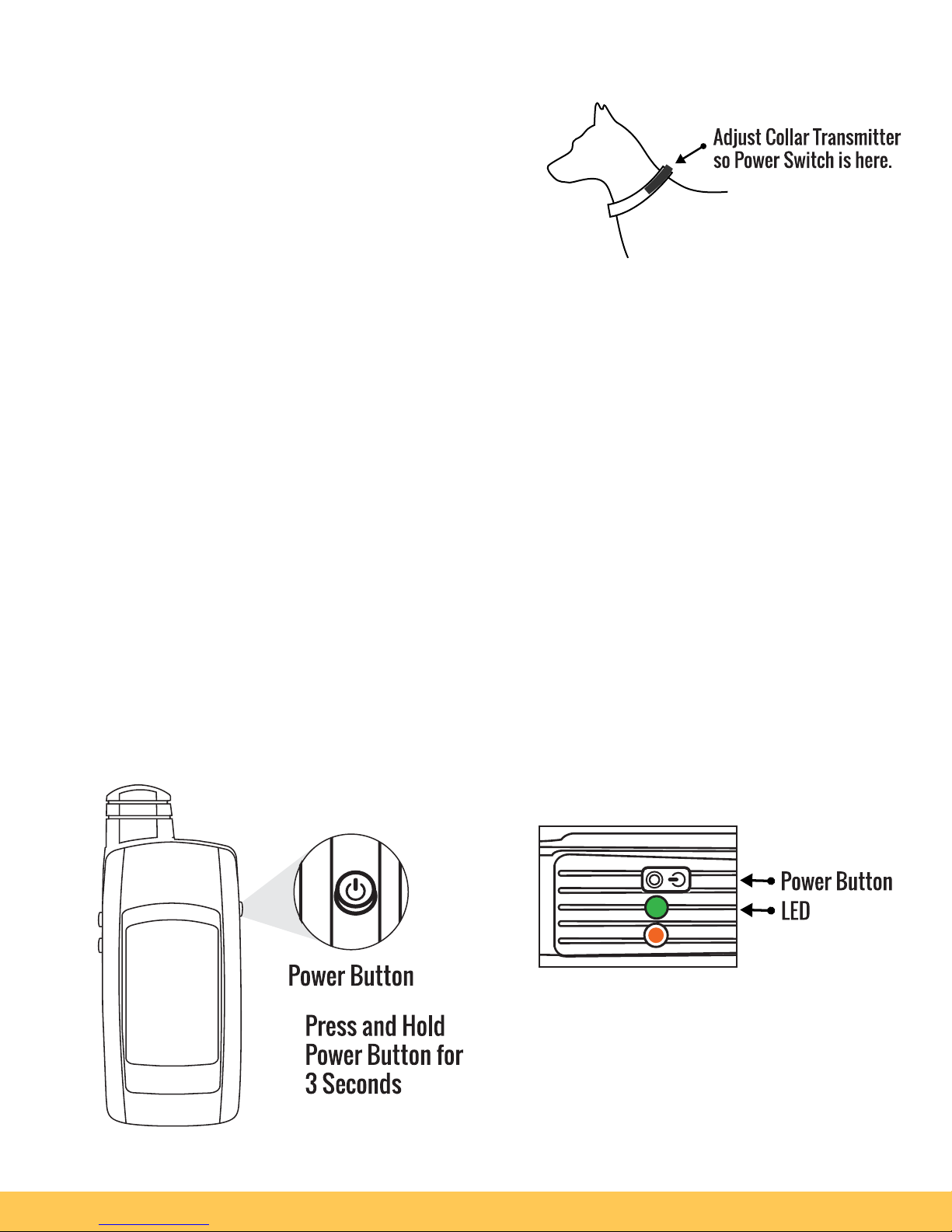 Adjust Collar Transmitter so Power Switch is here.

Power Button

Press and Hold Power Button for 3 Seconds

Power Button
LED